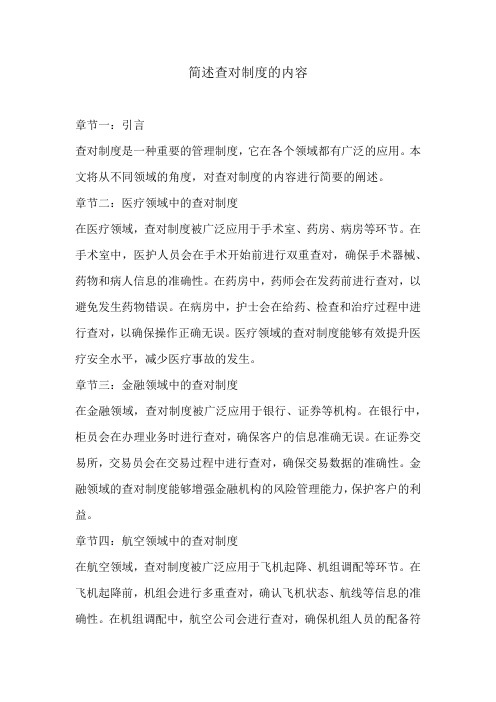 简述查对制度的内容

章节一：引言

查对制度是一种重要的管理制度，它在各个领域都有广泛的应用。本文将从不同领域的角度，对查对制度的内容进行简要的阐述。

章节二：医疗领域中的查对制度

在医疗领域，查对制度被广泛应用于手术室、药房、病房等环节。在手术室中，医护人员会在手术开始前进行双重查对，确保手术器械、药物和病人信息的准确性。在药房中，药师会在发药前进行查对，以避免发生药物错误。在病房中，护士会在给药、检查和治疗过程中进行查对，以确保操作正确无误。医疗领域的查对制度能够有效提升医疗安全水平，减少医疗事故的发生。

章节三：金融领域中的查对制度

在金融领域，查对制度被广泛应用于银行、证券等机构。在银行中，柜员会在办理业务时进行查对，确保客户的信息准确无误。在证券交易所，交易员会在交易过程中进行查对，确保交易数据的准确性。金融领域的查对制度能够增强金融机构的风险管理能力，保护客户的利益。

章节四：航空领域中的查对制度

在航空领域，查对制度被广泛应用于飞机起降、机组调配等环节。在飞机起降前，机组会进行多重查对，确认飞机状态、航线等信息的准确性。在机组调配中，航空公司会进行查对，确保机组人员的配备符